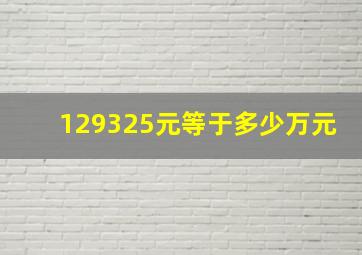 129325元等于多少万元